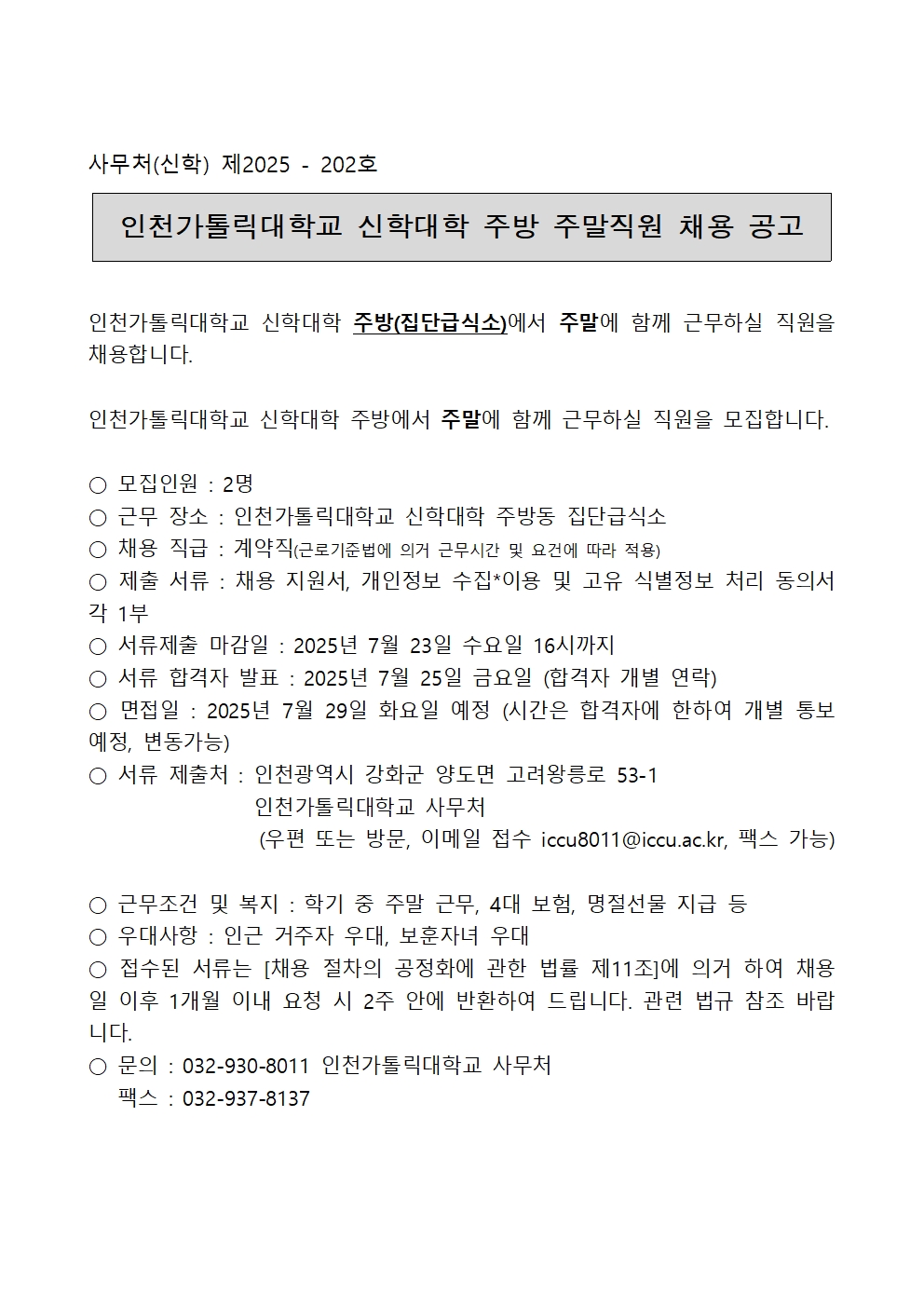 사무처(신학) 제2025 - 202호

인천가톨릭대학교 신학대학 주방 주말직원 채용 공고

인천가톨릭대학교 신학대학 주방(집단급식소)에서 주말에 함께 근무하실 직원을 채용합니다.

인천가톨릭대학교 신학대학 주방에서 주말에 함께 근무하실 직원을 모집합니다.

○ 모집인원 : 2명
○ 근무 장소 : 인천가톨릭대학교 신학대학 주방동 집단급식소
○ 채용 직급 : 계약직(근로기준법에 의거 근무시간 및 요건에 따라 적용)
○ 제출 서류 : 채용 지원서, 개인정보 수집*이용 및 고유 식별정보 처리 동의서 각 1부
○ 서류제출 마감일 : 2025년 7월 23일 수요일 16시까지
○ 서류 합격자 발표 : 2025년 7월 25일 금요일 (합격자 개별 연락)
○ 면접일 : 2025년 7월 29일 화요일 예정 (시간은 합격자에 한하여 개별 통보 예정, 변동가능)
○ 서류 제출처 : 인천광역시 강화군 양도면 고려왕릉로 53-1
인천가톨릭대학교 사무처
(우편 또는 방문, 이메일 접수 iccu8011@iccu.ac.kr, 팩스 가능)

○ 근무조건 및 복지 : 학기 중 주말 근무, 4대 보험, 명절선물 지급 등
○ 우대사항 : 인근 거주자 우대, 보훈자녀 우대
○ 접수된 서류는 [채용 절차의 공정화에 관한 법률 제11조]에 의거 하여 채용일 이후 1개월 이내 요청 시 2주 안에 반환하여 드립니다. 관련 법규 참조 바랍니다.
○ 문의 : 032-930-8011 인천가톨릭대학교 사무처
팩스 : 032-937-8137